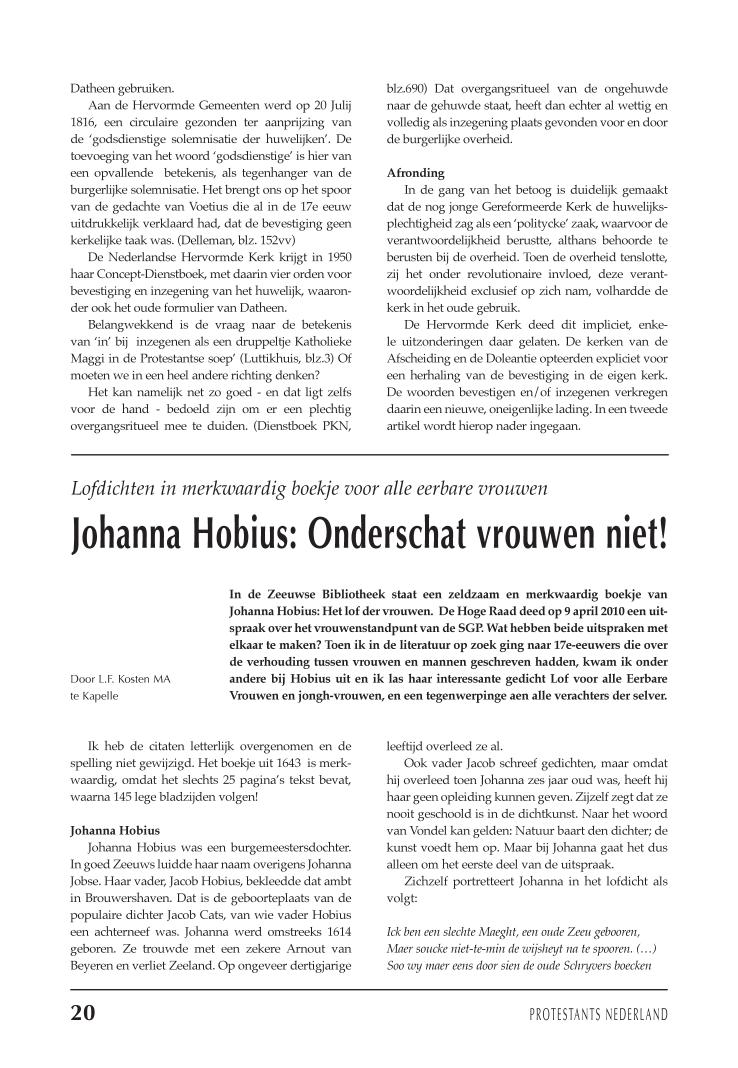 Datheen gebruiken.

Aan de Hervormde Gemeenten werd op 20 Julij 1816, een circulaire gezonden ter aanprijzing van de 'godsdienstige solemnisatie der huwelijken'. De toevoeging van het woord 'godsdienstige' is hier van een opvallende betekenis, als tegenhanger van de burgerlijke solemnisatie. Het brengt ons op het spoor van de gedachte van Voetius die al in de 17e eeuw uitdrukkelijk verklaard had, dat de bevestiging geen kerkelijke taak was. (Delleman, blz. 152vv)

De Nederlandse Hervormde Kerk krijgt in 1950 haar Concept-Dienstboek, met daarin vier orden voor bevestiging en inzegening van het huwelijk, waaronder ook het oude formulier van Datheen.

Belangwekkend is de vraag naar de betekenis van 'in' bij inzegenen als een druppeltje Katholieke Maggi in de Protestantse soep' (Luttikhuis, blz.3) Of moeten we in een heel andere richting denken?

Het kan namelijk net zo goed - en dat ligt zelfs voor de hand - bedoeld zijn om er een plechtig overgangsritueel mee te duiden. (Dienstboek PKN, blz.690) Dat overgangsritueel van de ongehuwde naar de gehuwde staat, heeft dan echter al wettig en volledig als inzegening plaats gevonden voor en door de burgerlijke overheid.

Afronding

In de gang van het betoog is duidelijk gemaakt dat de nog jonge Gereformeerde Kerk de huwelijksplechtigheid zag als een 'politycke' zaak, waarvoor de verantwoordelijkheid berustte, althans behoorde te berusten bij de overheid. Toen de overheid tenslotte, zij het onder revolutionaire invloed, deze verantwoordelijkheid exclusief op zich nam, volhardde de kerk in het oude gebruik.

De Hervormde Kerk deed dit impliciet, enkele uitzonderingen daar gelaten. De kerken van de Afscheiding en de Doleantie opteerden expliciet voor een herhaling van de bevestiging in de eigen kerk. De woorden bevestigen en/of inzegenen verkregen daarin een nieuwe, oneigenlijke lading. In een tweede artikel wordt hierop nader ingegaan.

Lofdichten in merkwaardig boekje voor alle eerbare vrouwen

Johanna Hobius: Onderschat vrouwen niet!

Door L.F. Kosten MA te Kapelle

In de Zeeuwse Bibliotheek staat een zeldzaam en merkwaardig boekje van Johanna Hobius: Het lof der vrouwen. De Hoge Raad deed op 9 april 2010 een uitspraak over het vrouwenstandpunt van de SGP. Wat hebben beide uitspraken met elkaar te maken? Toen ik in de literatuur op zoek ging naar 17e-eeuwers die over de verhouding tussen vrouwen en mannen geschreven hadden, kwam ik onder andere bij Hobius uit en ik las haar interessante gedicht Lof voor alle Eerbare Vrouwen en jongh-vrouwen, en een tegenwerpinge aen alle verachters der selver.

Ik heb de citaten letterlijk overgenomen en de spelling niet gewijzigd. Het boekje uit 1643 is merkwaardig, omdat het slechts 25 pagina's tekst bevat, waarna 145 lege bladzijden volgen!

Johanna Hobius

Johanna Hobius was een burgemeestersdochter. In goed Zeeuws luidde haar naam overigens Johanna Jobse. Haar vader, Jacob Hobius, bekleedde dat ambt in Brouwershaven. Dat is de geboorteplaats van de populaire dichter Jacob Cats, van wie vader Hobius een achterneef was. Johanna werd omstreeks 1614 geboren. Ze trouwde met een zekere Arnout van Beyeren en verliet Zeeland. Op ongeveer dertigjarige leeftijd overleed ze al.

Ook vader Jacob schreef gedichten, maar omdat hij overleed toen Johanna zes jaar oud was, heeft hij haar geen opleiding kunnen geven. Zijzelf zegt dat ze nooit geschoold is in de dichtkunst. Naar het woord van Vondel kan gelden: Natuur baart den dichter; de kunst voedt hem op. Maar bij Johanna gaat het dus alleen om het eerste deel van de uitspraak.

Zichzelf portretteert Johanna in het lofdicht als volgt:

Ick ben een slechte Maeght, een oude Zeeu gebooren,
Maer soucke niet-te-min de wijsheyt na te spooren. (…)
Soo wy maer eens door sien de oude Schryvers boecken

20

PROTESTANTS NEDERLAND